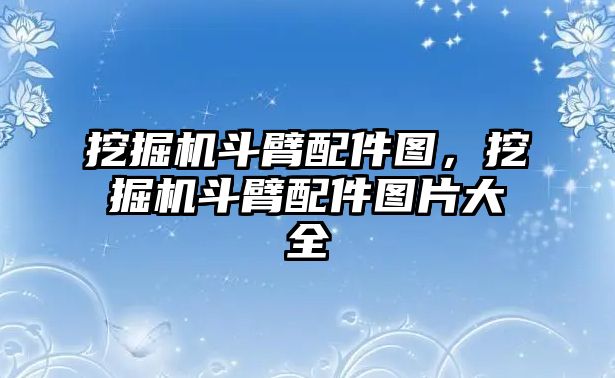 挖掘机斗臂配件图，挖掘机斗臂配件图片大全